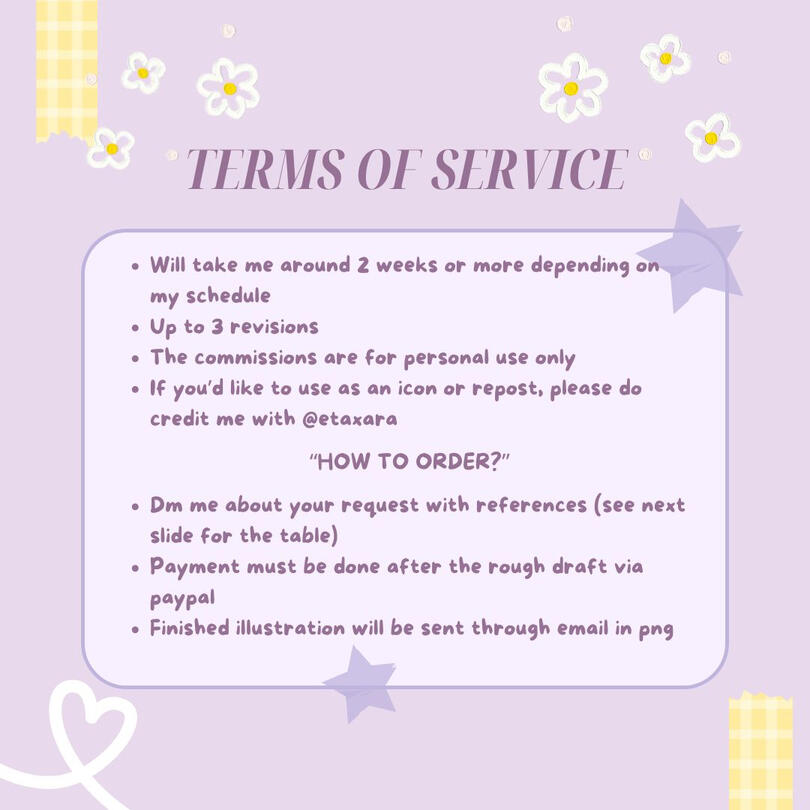 TERMS OF SERVICE

• Will take me around 2 weeks or more depending on my schedule
• Up to 3 revisions
• The commissions are for personal use only
• If you'd like to use as an icon or repost, please do credit me with @etaxara

"HOW TO ORDER?"

• Dm me about your request with references (see next slide for the table)
• Payment must be done after the rough draft via paypal
• Finished illustration will be sent through email in png